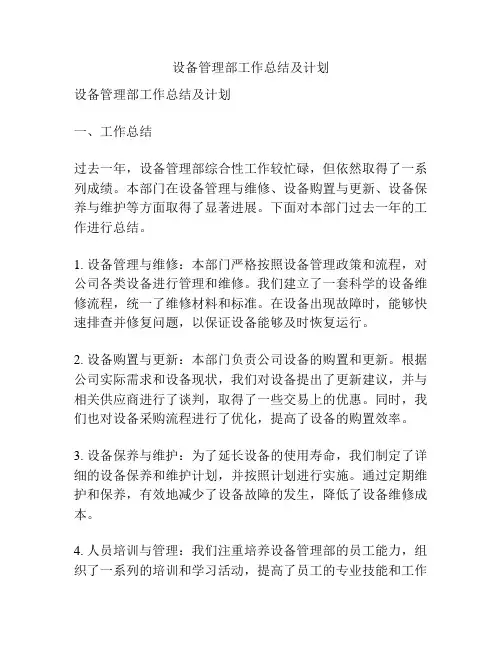 设备管理部工作总结及计划

设备管理部工作总结及计划

一、工作总结

过去一年，设备管理部综合性工作较忙碌，但依然取得了一系列成绩。本部门在设备管理与维修、设备购置与更新、设备保养与维护等方面取得了显著进展。下面对本部门过去一年的工作进行总结。

1. 设备管理与维修：本部门严格按照设备管理政策和流程，对公司各类设备进行管理和维修。我们建立了一套科学的设备维修流程，统一了维修材料和标准。在设备出现故障时，能够快速排查并修复问题，以保证设备能够及时恢复运行。

2. 设备购置与更新：本部门负责公司设备的购置和更新。根据公司实际需求和设备现状，我们对设备提出了更新建议，并与相关供应商进行了谈判，取得了一些交易上的优惠。同时，我们也对设备采购流程进行了优化，提高了设备的购置效率。

3. 设备保养与维护：为了延长设备的使用寿命，我们制定了详细的设备保养和维护计划，并按照计划进行实施。通过定期维护和保养，有效地减少了设备故障的发生，降低了设备维修成本。

4. 人员培训与管理：我们注重培养设备管理部的员工能力，组织了一系列的培训和学习活动，提高了员工的专业技能和工作